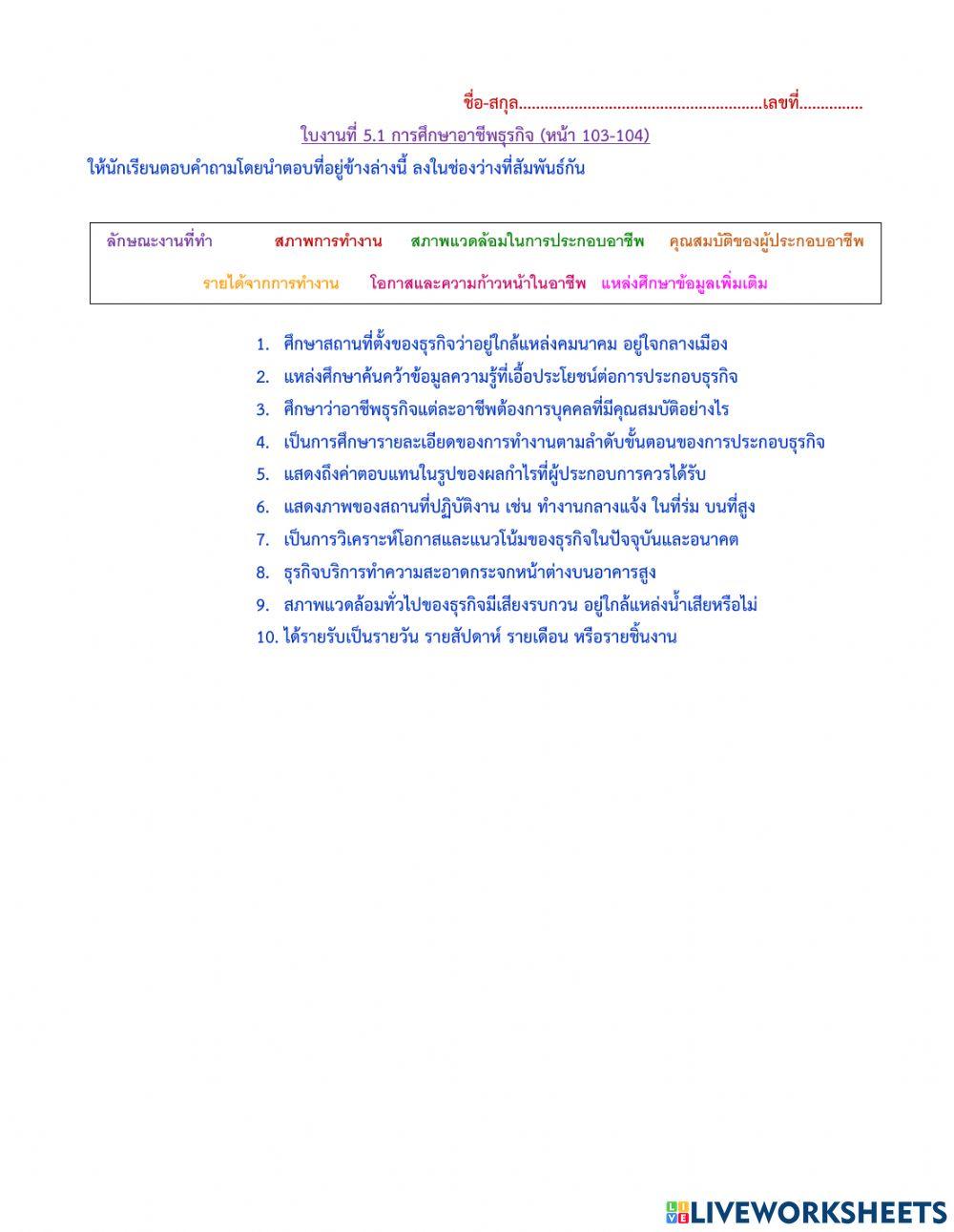 ชื่อ-สกุล.........................................................เลขที่...............

ใบงานที่ 5.1 การศึกษาอาชีพธุรกิจ (หน้า 103-104)

ให้นักเรียนตอบคำถามโดยนำตอบที่อยู่ข้างล่างนี้ ลงในช่องว่างที่สัมพันธ์กัน

ลักษณะงานที่ทำ สภาพการทำงาน สภาพแวดล้อมในการประกอบอาชีพ คุณสมบัติของผู้ประกอบอาชีพ

รายได้จากการทำงาน โอกาสและความก้าวหน้าในอาชีพ แหล่งศึกษาข้อมูลเพิ่มเติม

1. ศึกษาสถานที่ตั้งของธุรกิจว่าอยู่ใกล้แหล่งคมนาคม อยู่ใจกลางเมือง
2. แหล่งศึกษาค้นคว้าข้อมูลความรู้ที่เอื้อประโยชน์ต่อการประกอบธุรกิจ
3. ศึกษาว่าอาชีพธุรกิจแต่ละอาชีพต้องการบุคคลที่มีคุณสมบัติอย่างไร
4. เป็นการศึกษารายละเอียดของการทำงานตามลำดับขั้นตอนของการประกอบธุรกิจ
5. แสดงถึงค่าตอบแทนในรูปของผลกำไรที่ผู้ประกอบการควรได้รับ
6. แสดงภาพของสถานที่ปฏิบัติงาน เช่น ทำงานกลางแจ้ง ในที่ร่ม บนที่สูง
7. เป็นการวิเคราะห์โอกาสและแนวโน้มของธุรกิจในปัจจุบันและอนาคต
8. ธุรกิจบริการทำความสะอาดกระจกหน้าต่างบนอาคารสูง
9. สภาพแวดล้อมทั่วไปของธุรกิจมีเสียงรบกวน อยู่ใกล้แหล่งน้ำเสียหรือไม่
10. ได้รายรับเป็นรายวัน รายสัปดาห์ รายเดือน หรือรายชิ้นงาน

LIVEWORKSHEETS